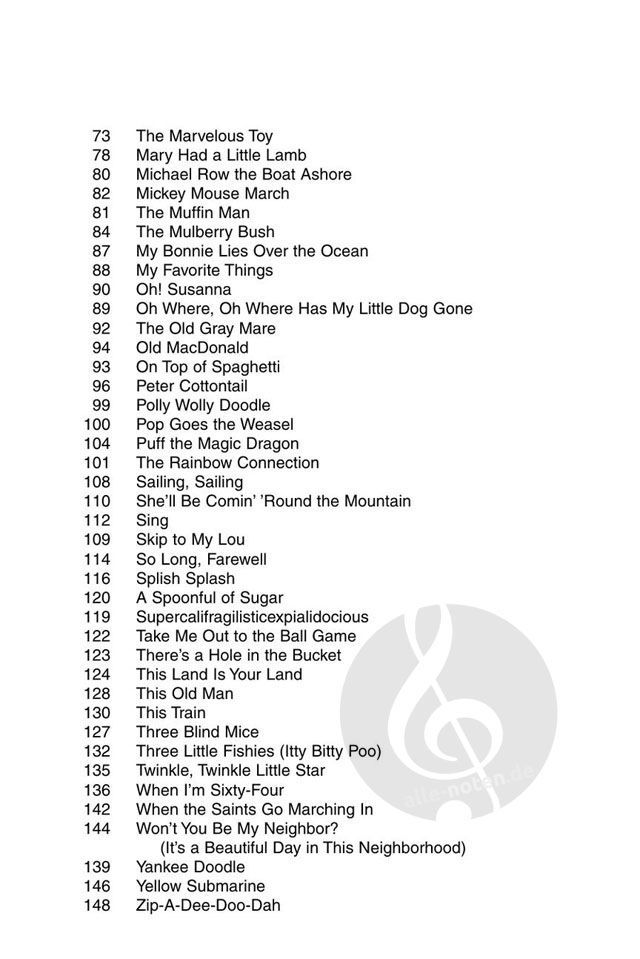 73 The Marvelous Toy
78 Mary Had a Little Lamb
80 Michael Row the Boat Ashore
82 Mickey Mouse March
81 The Muffin Man
84 The Mulberry Bush
87 My Bonnie Lies Over the Ocean
88 My Favorite Things
90 Oh! Susanna
89 Oh Where, Oh Where Has My Little Dog Gone
92 The Old Gray Mare
94 Old MacDonald
93 On Top of Spaghetti
96 Peter Cottontail
99 Polly Wolly Doodle
100 Pop Goes the Weasel
104 Puff the Magic Dragon
101 The Rainbow Connection
108 Sailing, Sailing
110 She'll Be Comin' 'Round the Mountain
112 Sing
109 Skip to My Lou
114 So Long, Farewell
116 Splish Splash
120 A Spoonful of Sugar
119 Supercalifragilisticexpialidocious
122 Take Me Out to the Ball Game
123 There's a Hole in the Bucket
124 This Land Is Your Land
128 This Old Man
130 This Train
127 Three Blind Mice
132 Three Little Fishies (Itty Bitty Poo)
135 Twinkle, Twinkle Little Star
136 When I'm Sixty-Four
142 When the Saints Go Marching In
144 Won't You Be My Neighbor?
(It's a Beautiful Day in This Neighborhood)
139 Yankee Doodle
146 Yellow Submarine
148 Zip-A-Dee-Doo-Dah

alle-noten.de